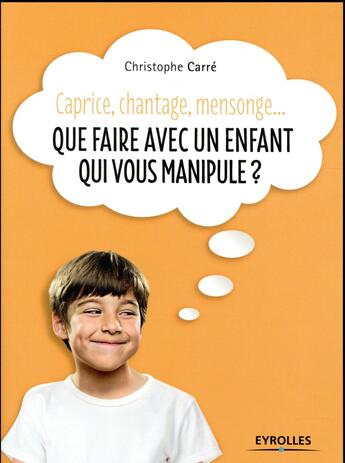 Christophe Carré

Caprice, chantage, mensonge...
QUE FAIRE AVEC UN ENFANT QUI VOUS MANIPULE ?

EYROLLES